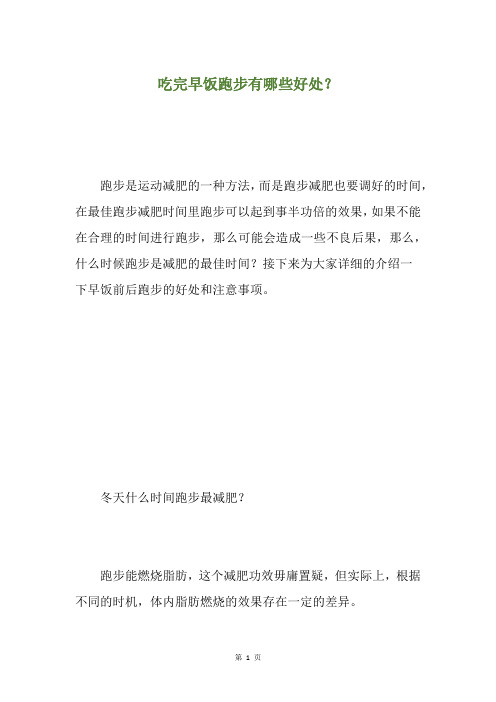 吃完早饭跑步有哪些好处？

跑步是运动减肥的一种方法，而是跑步减肥也要调好的时间，在最佳跑步减肥时间里跑步可以起到事半功倍的效果，如果不能在合理的时间进行跑步，那么可能会造成一些不良后果，那么，什么时候跑步是减肥的最佳时间？接下来为大家详细的介绍一下早饭前后跑步的好处和注意事项。

冬天什么时间跑步最减肥？

跑步能燃烧脂肪，这个减肥功效毋庸置疑，但实际上，根据不同的时机，体内脂肪燃烧的效果存在一定的差异。

第 1 页